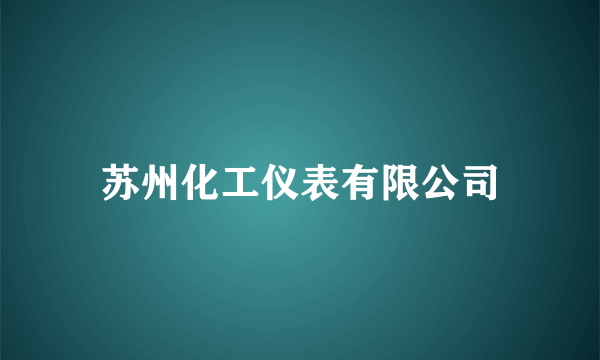 苏州化工仪表有限公司